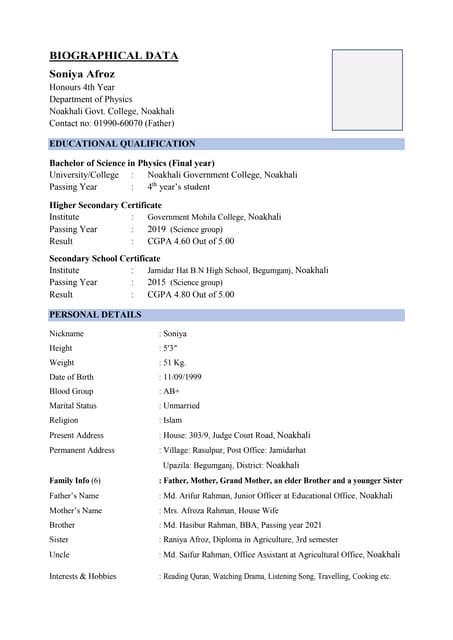 BIOGRAPHICAL DATA

Soniya Afroz
Honours 4th Year
Department of Physics
Noakhali Govt. College, Noakhali
Contact no: 01990-60070 (Father)

EDUCATIONAL QUALIFICATION

Bachelor of Science in Physics (Final year)
University/College : Noakhali Government College, Noakhali
Passing Year : $4^{th}$ year's student

Higher Secondary Certificate
Institute : Government Mohila College, Noakhali
Passing Year : 2019 (Science group)
Result : CGPA 4.60 Out of 5.00

Secondary School Certificate
Institute : Jamidar Hat B.N High School, Begumganj, Noakhali
Passing Year : 2015 (Science group)
Result : CGPA 4.80 Out of 5.00

PERSONAL DETAILS

Nickname : Soniya
Height : 5'3"
Weight : 51 Kg.
Date of Birth : 11/09/1999
Blood Group : AB+
Marital Status : Unmarried
Religion : Islam
Present Address : House: 303/9, Judge Court Road, Noakhali
Permanent Address : Village: Rasulpur, Post Office: Jamidarhat
Upazila: Begumganj, District: Noakhali
Family Info (6) : Father, Mother, Grand Mother, an elder Brother and a younger Sister
Father's Name : Md. Arifur Rahman, Junior Officer at Educational Office, Noakhali
Mother's Name : Mrs. Afroza Rahman, House Wife
Brother : Md. Hasibur Rahman, BBA, Passing year 2021
Sister : Raniya Afroz, Diploma in Agriculture, 3rd semester
Uncle : Md. Saifur Rahman, Office Assistant at Agricultural Office, Noakhali
Interests & Hobbies : Reading Quran, Watching Drama, Listening Song, Travelling, Cooking etc.